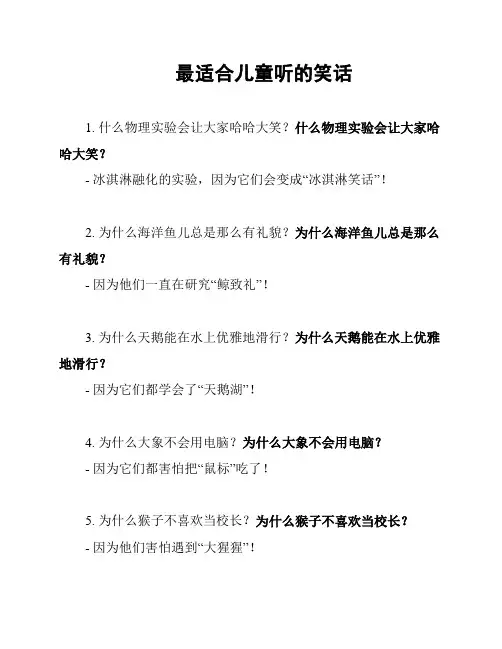 最适合儿童听的笑话

1. 什么物理实验会让大家哈哈大笑？什么物理实验会让大家哈哈大笑？

- 冰淇淋融化的实验，因为它们会变成“冰淇淋笑话”！

2. 为什么海洋鱼儿总是那么有礼貌？为什么海洋鱼儿总是那么有礼貌？

- 因为他们一直在研究“鲸致礼”！

3. 为什么天鹅能在水上优雅地滑行？为什么天鹅能在水上优雅地滑行？

- 因为它们都学会了“天鹅湖”！

4. 为什么大象不会用电脑？为什么大象不会用电脑？

- 因为它们都害怕把“鼠标”吃了！

5. 为什么猴子不喜欢当校长？为什么猴子不喜欢当校长？

- 因为他们害怕遇到“大猩猩”！